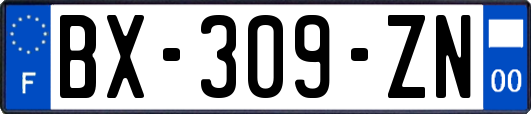 F

BX-309-ZN

00